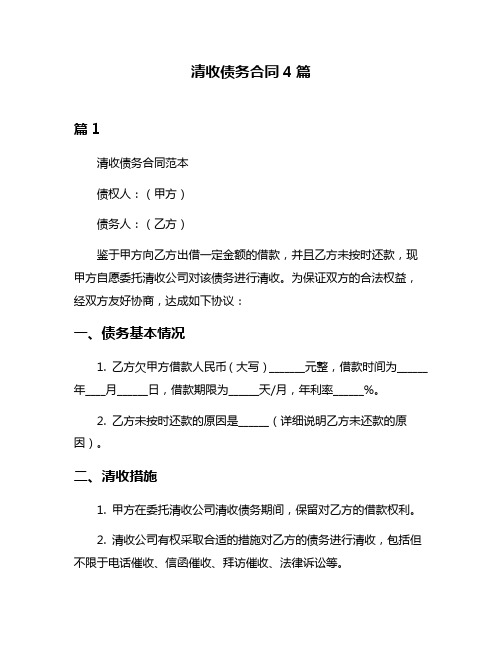 清收债务合同4篇

篇1

清收债务合同范本

债权人：（甲方）

债务人：（乙方）

鉴于甲方向乙方出借一定金额的借款，并且乙方未按时还款，现甲方自愿委托清收公司对该债务进行清收。为保证双方的合法权益，经双方友好协商，达成如下协议：

一、债务基本情况

1. 乙方欠甲方借款人民币（大写）______元整，借款时间为_____年___月_____日，借款期限为_____天/月，年利率_____%。

2. 乙方未按时还款的原因是_____（详细说明乙方未还款的原因）。

二、清收措施

1. 甲方在委托清收公司清收债务期间，保留对乙方的借款权利。

2. 清收公司有权采取合适的措施对乙方的债务进行清收，包括但不限于电话催收、信函催收、拜访催收、法律诉讼等。